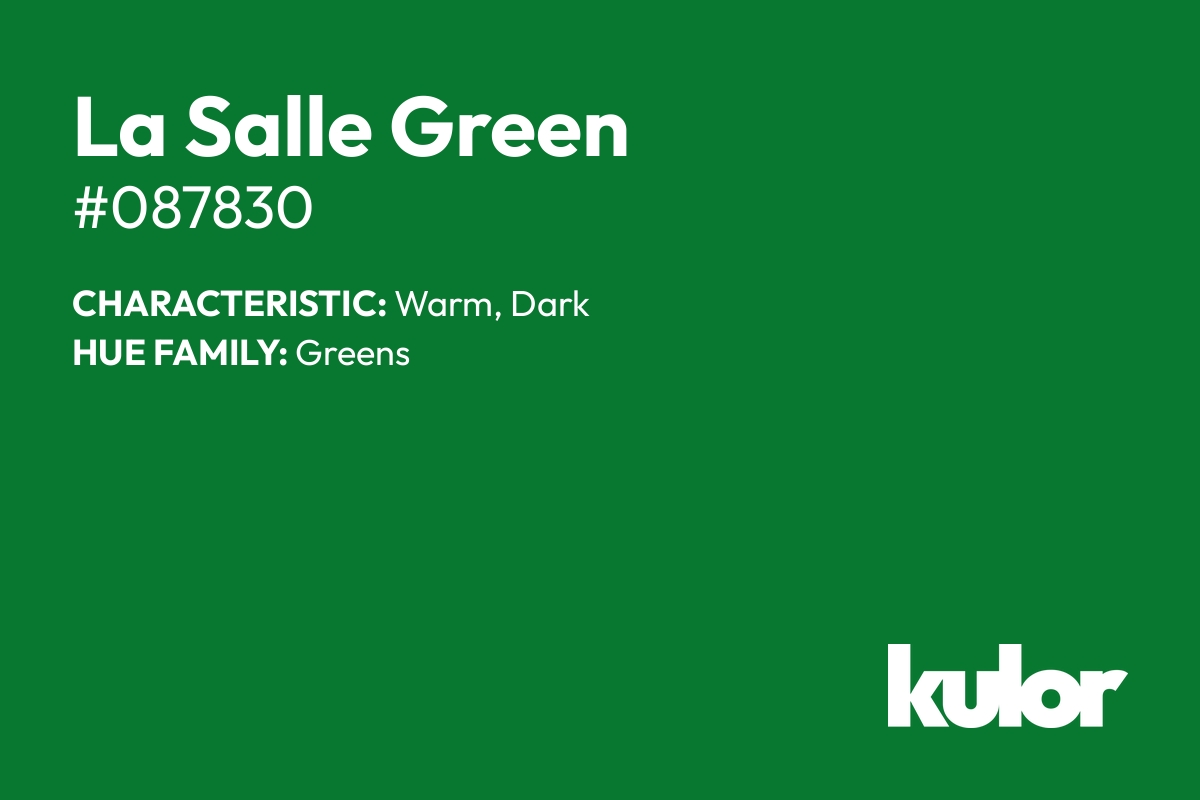 La Salle Green
#087830

CHARACTERISTIC: Warm, Dark
HUE FAMILY: Greens

kulor